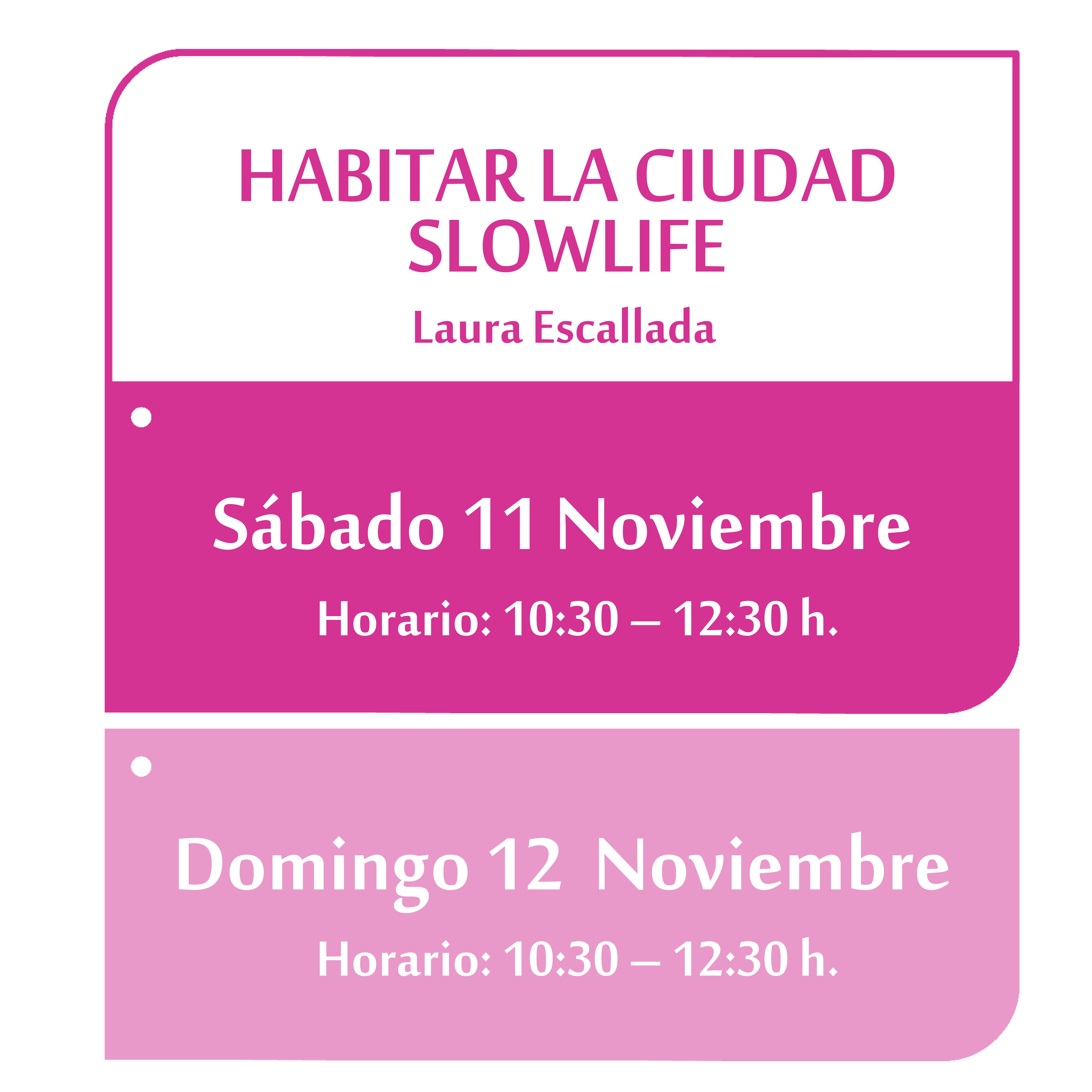 HABITAR LA CIUDAD
SLOWLIFE

Laura Escallada

Sábado 11 Noviembre

Horario: 10:30 – 12:30 h.

Domingo 12 Noviembre

Horario: 10:30 – 12:30 h.